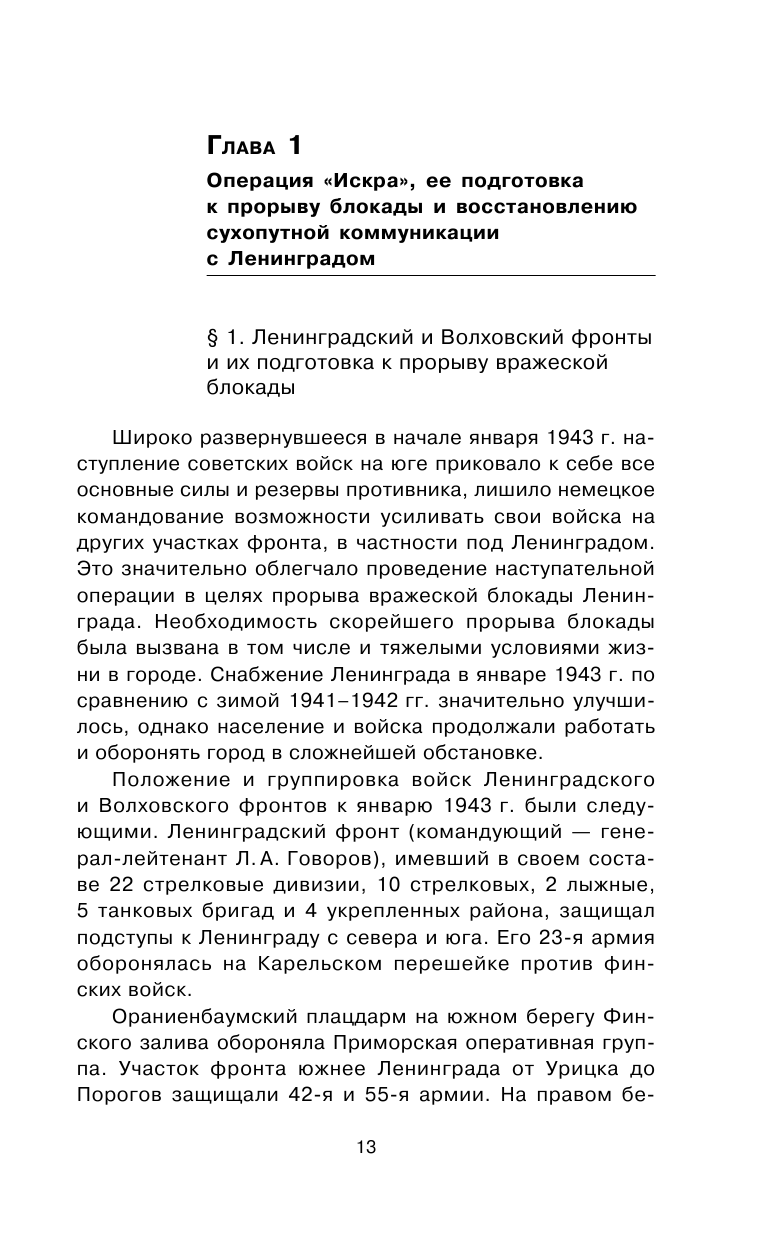 Глава 1

Операция «Искра», ее подготовка к прорыву блокады и восстановлению сухопутной коммуникации с Ленинградом

§ 1. Ленинградский и Волховский фронты и их подготовка к прорыву вражеской блокады

Широко развернувшееся в начале января 1943 г. наступление советских войск на юге приковало к себе все основные силы и резервы противника, лишило немецкое командование возможности усиливать свои войска на других участках фронта, в частности под Ленинградом. Это значительно облегчало проведение наступательной операции в целях прорыва вражеской блокады Ленинграда. Необходимость скорейшего прорыва блокады была вызвана в том числе и тяжелыми условиями жизни в городе. Снабжение Ленинграда в январе 1943 г. по сравнению с зимой 1941–1942 гг. значительно улучшилось, однако население и войска продолжали работать и оборонять город в сложнейшей обстановке.

Положение и группировка войск Ленинградского и Волховского фронтов к январю 1943 г. были следующими. Ленинградский фронт (командующий — генерал-лейтенант Л. А. Говоров), имевший в своем составе 22 стрелковые дивизии, 10 стрелковых, 2 лыжные, 5 танковых бригад и 4 укрепленных района, защищал подступы к Ленинграду с севера и юга. Его 23-я армия оборонялась на Карельском перешейке против финских войск.

Ораниенбаумский плацдарм на южном берегу Финского залива обороняла Приморская оперативная группа. Участок фронта южнее Ленинграда от Урицка до Порогов защищали 42-я и 55-я армии. На правом бе-

13